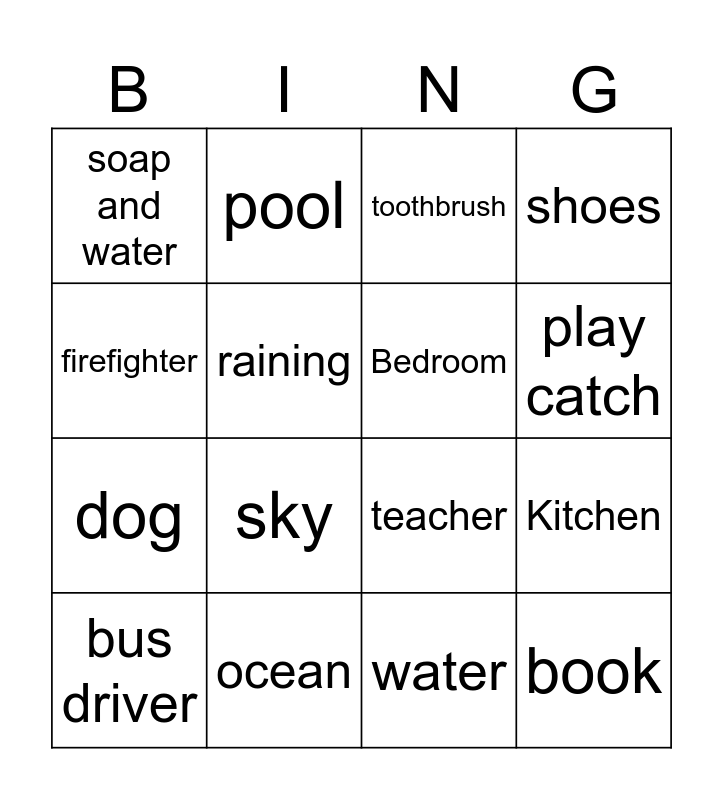 | B | I | N | G |
|---|---|---|---|
| soap and water | pool | toothbrush | shoes |
| firefighter | raining | Bedroom | play catch |
| dog | sky | teacher | Kitchen |
| bus driver | ocean | water | book |